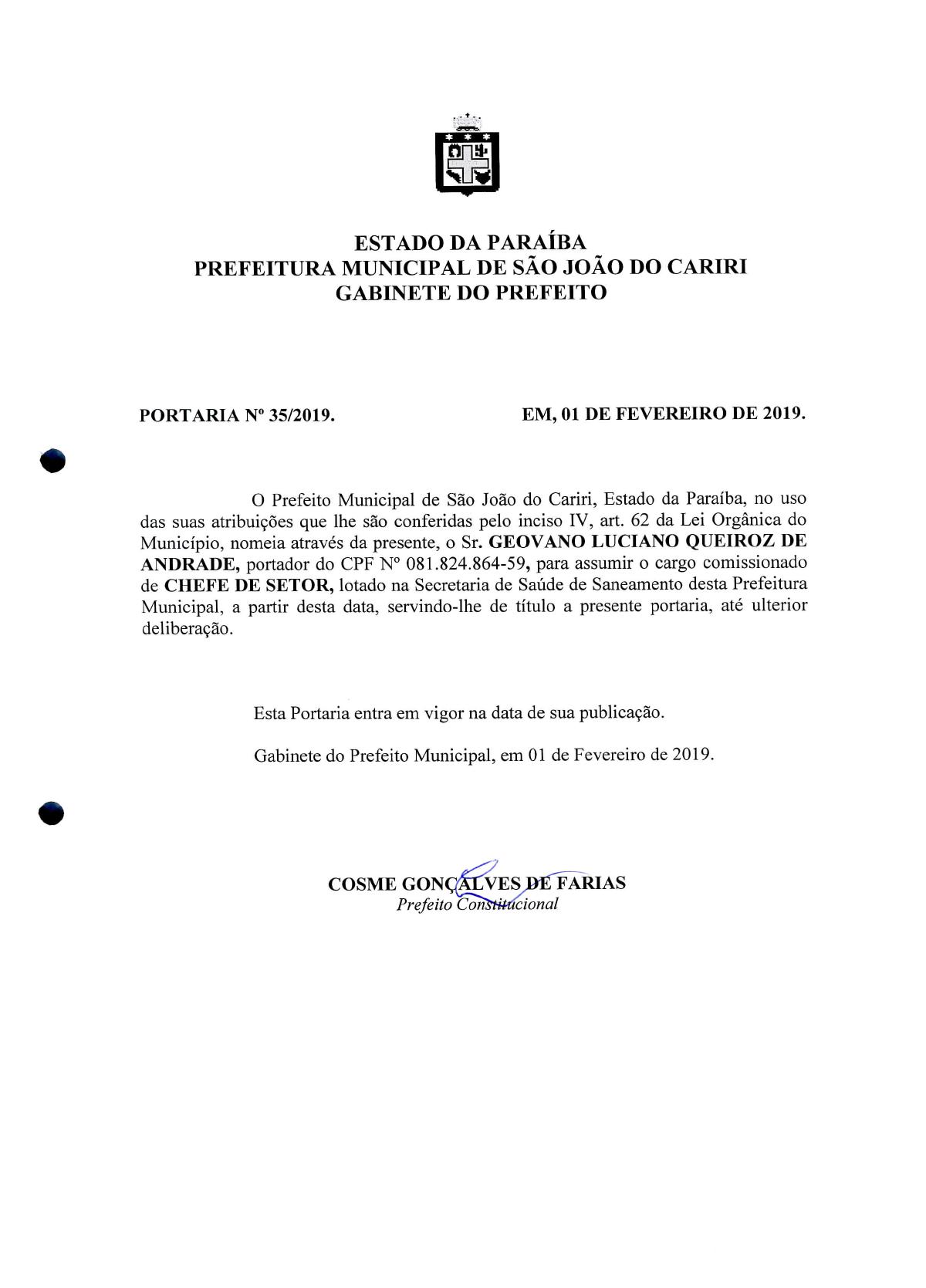 ESTADO DA PARAÍBA
PREFEITURA MUNICIPAL DE SÃO JOÃO DO CARIRI
GABINETE DO PREFEITO

PORTARIA Nº 35/2019.

EM, 01 DE FEVEREIRO DE 2019.

O Prefeito Municipal de São João do Cariri, Estado da Paraíba, no uso das suas atribuições que lhe são conferidas pelo inciso IV, art. 62 da Lei Orgânica do Município, nomeia através da presente, o Sr. GEOVANO LUCIANO QUEIROZ DE ANDRADE, portador do CPF Nº 081.824.864-59, para assumir o cargo comissionado de CHEFE DE SETOR, lotado na Secretaria de Saúde de Saneamento desta Prefeitura Municipal, a partir desta data, servindo-lhe de título a presente portaria, até ulterior deliberação.

Esta Portaria entra em vigor na data de sua publicação.

Gabinete do Prefeito Municipal, em 01 de Fevereiro de 2019.

COSME GONÇALVES DE FARIAS
Prefeito Constitucional